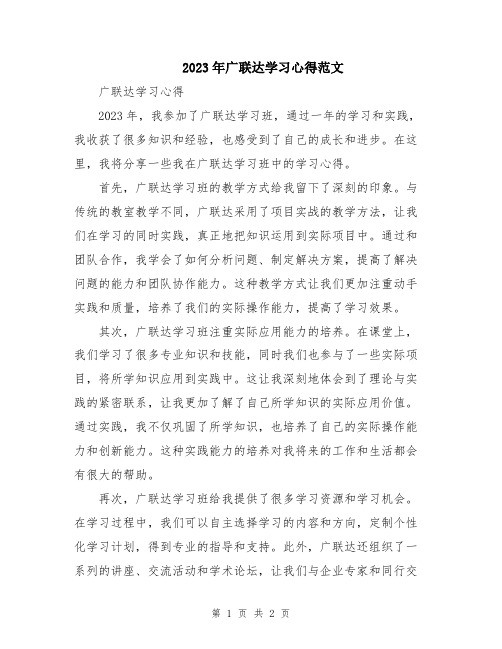 2023年广联达学习心得范文

广联达学习心得

2023年，我参加了广联达学习班，通过一年的学习和实践，我收获了很多知识和经验，也感受到了自己的成长和进步。在这里，我将分享一些我在广联达学习班中的学习心得。

首先，广联达学习班的教学方式给我留下了深刻的印象。与传统的教室教学不同，广联达采用了项目实战的教学方法，让我们在学习的同时实践，真正地把知识运用到实际项目中。通过和团队合作，我学会了如何分析问题、制定解决方案，提高了解决问题的能力和团队协作能力。这种教学方式让我们更加注重动手实践和质量，培养了我们的实际操作能力，提高了学习效果。

其次，广联达学习班注重实际应用能力的培养。在课堂上，我们学习了很多专业知识和技能，同时我们也参与了一些实际项目，将所学知识应用到实践中。这让我深刻地体会到了理论与实践的紧密联系，让我更加了解了自己所学知识的实际应用价值。通过实践，我不仅巩固了所学知识，也培养了自己的实际操作能力和创新能力。这种实践能力的培养对我将来的工作和生活都会有很大的帮助。

再次，广联达学习班给我提供了很多学习资源和学习机会。在学习过程中，我们可以自主选择学习的内容和方向，定制个性化学习计划，得到专业的指导和支持。此外，广联达还组织了一系列的讲座、交流活动和学术论坛，让我们与企业专家和同行交

第 1 页 共 2 页